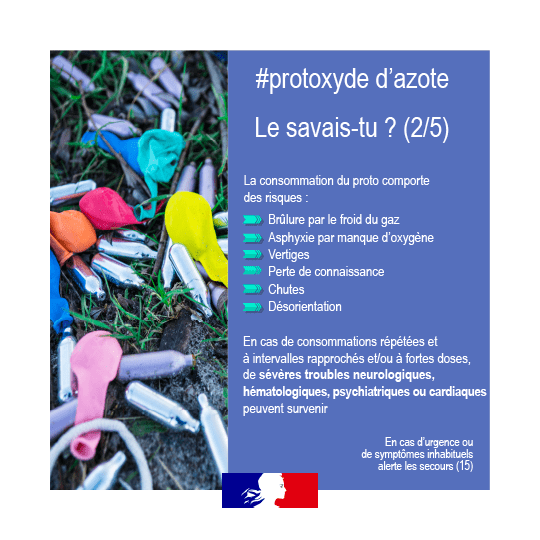 #protoxyde d’azote

Le savais-tu ? (2/5)

La consommation du proto comporte des risques :

Brûlure par le froid du gaz
Asphyxie par manque d’oxygène
Vertiges
Perte de connaissance
Chutes
Désorientation

En cas de consommations répétées et à intervalles rapprochés et/ou à fortes doses, de sévères troubles neurologiques, hématologiques, psychiatriques ou cardiaques peuvent survenir

En cas d’urgence ou de symptômes inhabituels alerte les secours (15)